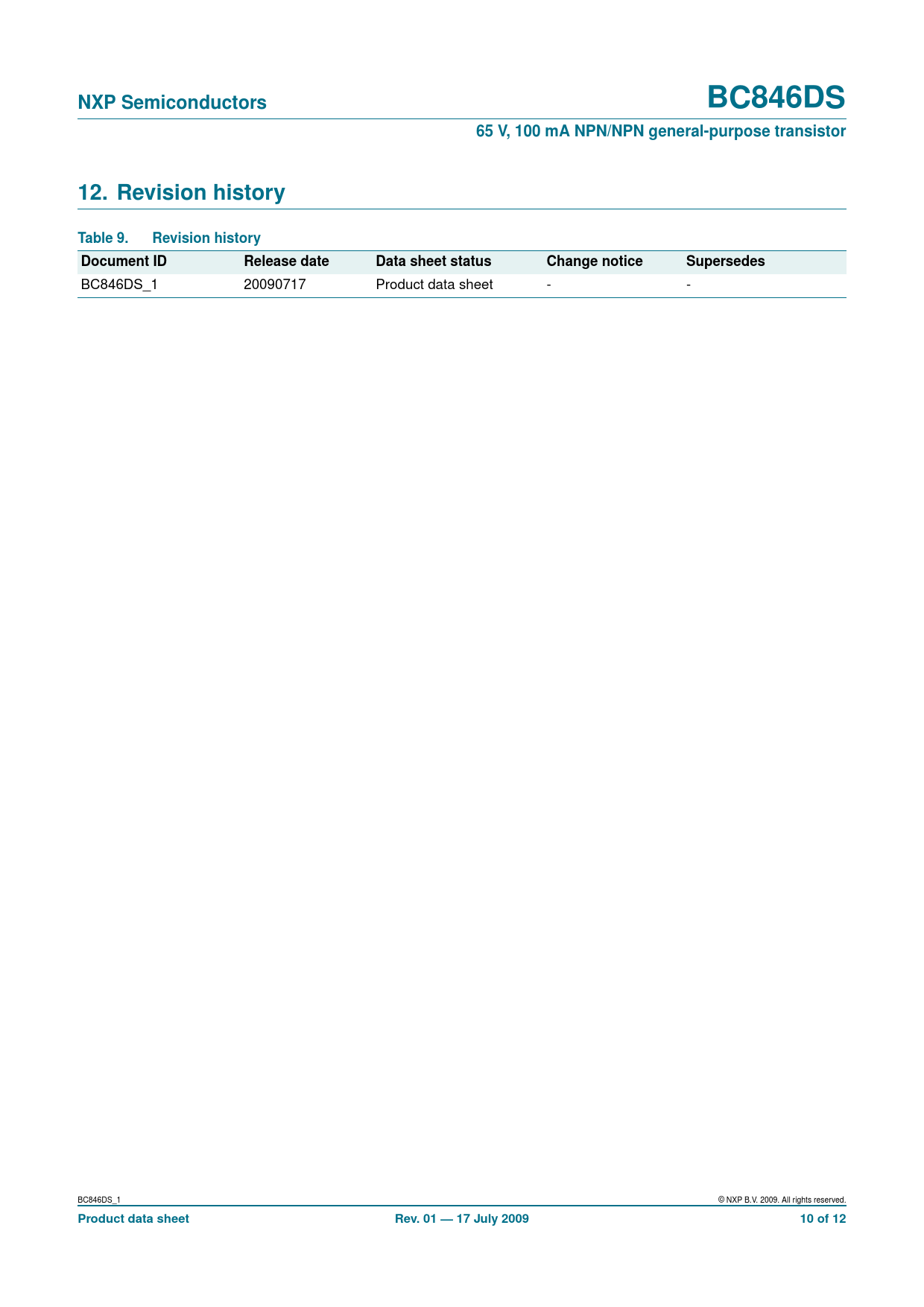 NXP Semiconductors

BC846DS

65 V, 100 mA NPN/NPN general-purpose transistor

12. Revision history

Table 9. Revision history

| Document ID | Release date | Data sheet status | Change notice | Supersedes |
|---|---|---|---|---|
| BC846DS_1 | 20090717 | Product data sheet | - | - |

BC846DS_1

© NXP B.V. 2009. All rights reserved.

Product data sheet

Rev. 01 — 17 July 2009

10 of 12